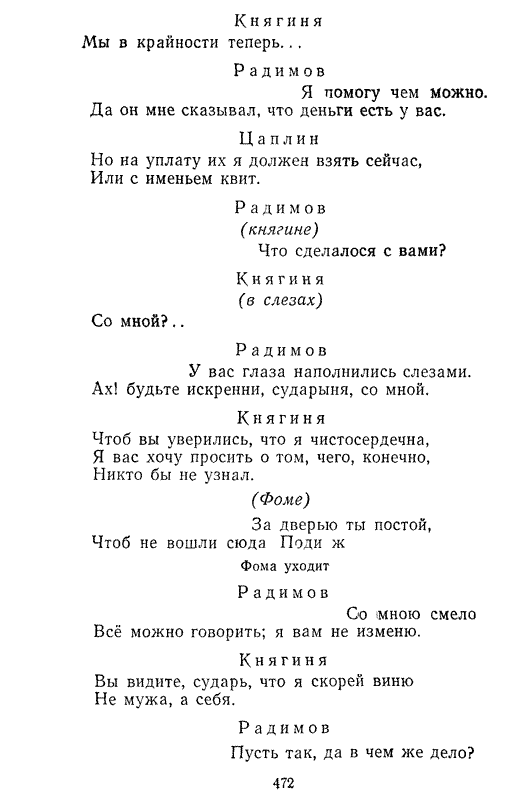 Княгиня
Мы в крайности теперь...

Радимов
Я помогу чем можно.
Да он мне сказывал, что деньги есть у вас.

Цаплин
Но на уплату их я должен взять сейчас,
Или с именьем квит.

Радимов
(княгине)
Что сделалося с вами?

Княгиня
(в слезах)
Со мной?..

Радимов
У вас глаза наполнились слезами.
Ах! будьте искренни, сударыня, со мной.

Княгиня
Чтоб вы уверились, что я чистосердечна,
Я вас хочу просить о том, чего, конечно,
Никто бы не узнал.

(Фоме)
За дверью ты постой,
Чтоб не вошли сюда Поди ж

Фома уходит

Радимов
Со мною смело
Всё можно говорить; я вам не изменю.

Княгиня
Вы видите, сударь, что я скорей виню
Не мужа, а себя.

Радимов
Пусть так, да в чем же дело?

472